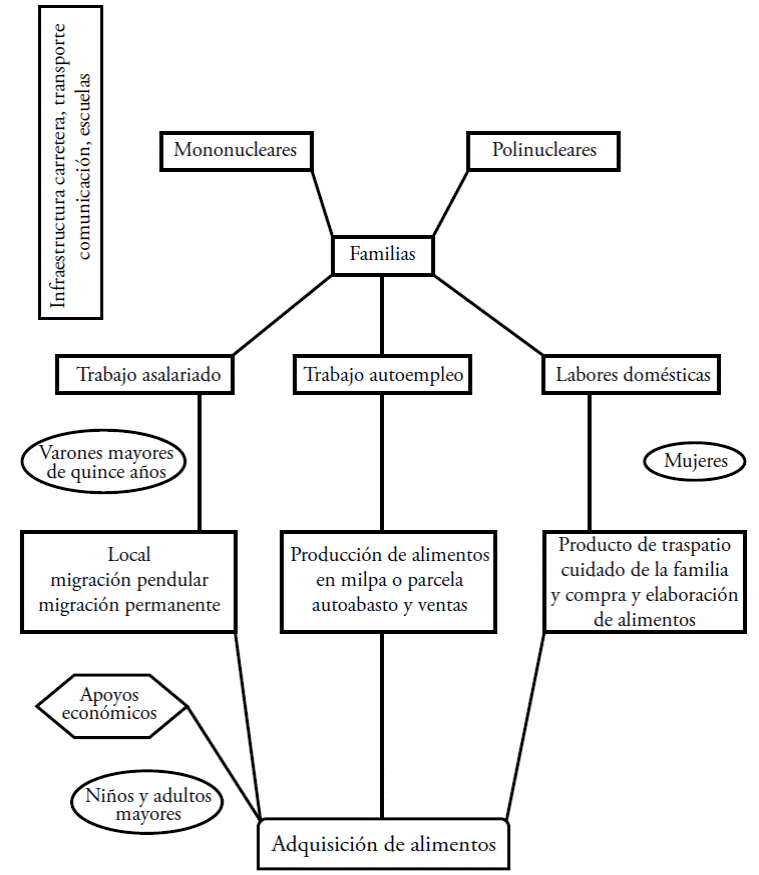 Infraestructura carretera, transporte comunicación, escuelas

Mononucleares

Polinucleares

Familias

Trabajo asalariado

Trabajo autoempleo

Labores domésticas

Varones mayores de quince años

Mujeres

Local
migración pendular
migración permanente

Producción de alimentos en milpa o parcela autoabasto y ventas

Producto de traspatio cuidado de la familia y compra y elaboración de alimentos

Apoyos económicos

Niños y adultos mayores

Adquisición de alimentos